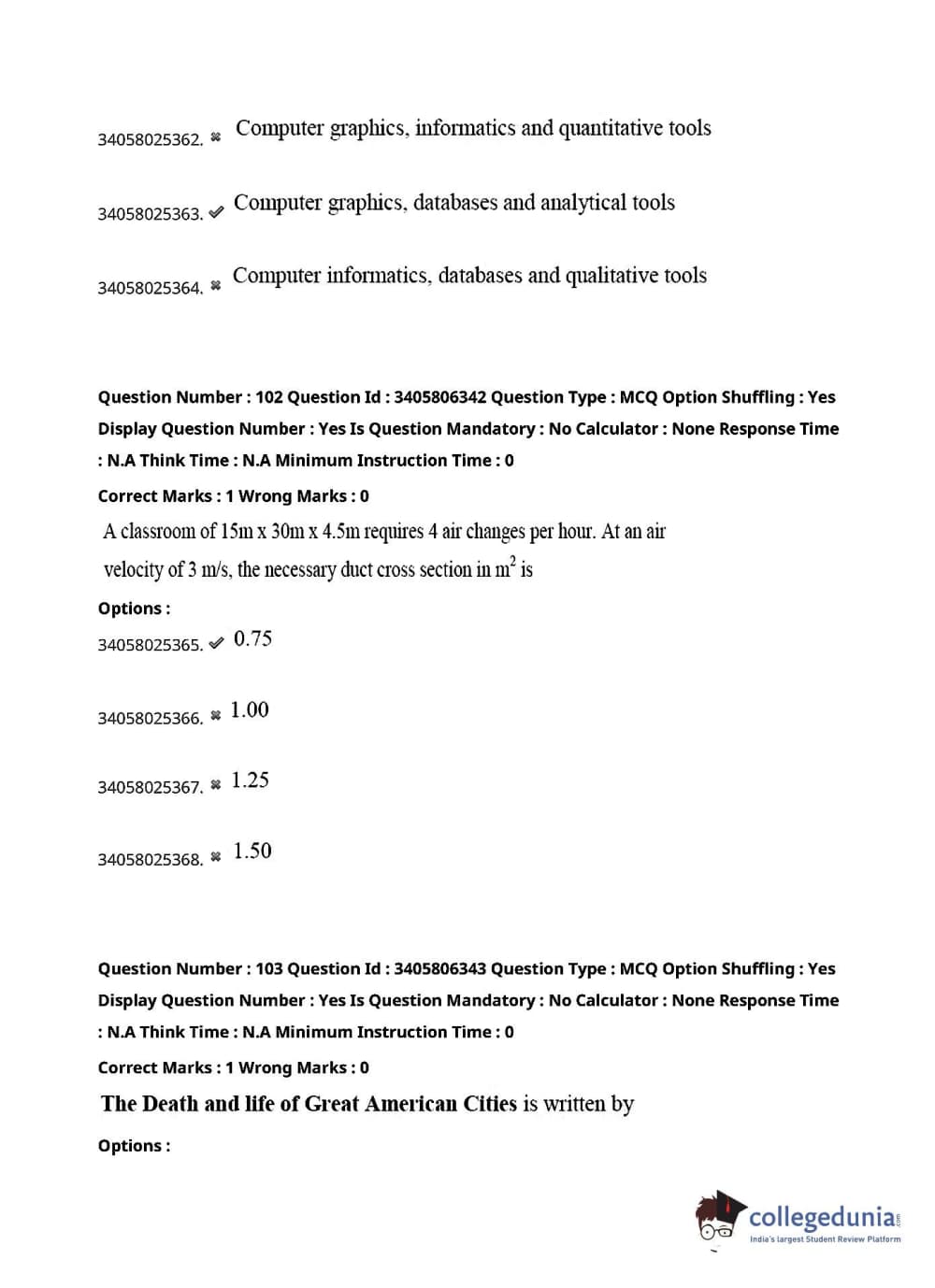 34058025362. ✖ Computer graphics, informatics and quantitative tools

34058025363. ✔ Computer graphics, databases and analytical tools

34058025364. ✖ Computer informatics, databases and qualitative tools

Question Number : 102 Question Id : 3405806342 Question Type : MCQ Option Shuffling : Yes Display Question Number : Yes Is Question Mandatory : No Calculator : None Response Time : N.A Think Time : N.A Minimum Instruction Time : 0

Correct Marks : 1 Wrong Marks : 0

A classroom of 15m x 30m x 4.5m requires 4 air changes per hour. At an air velocity of 3 m/s, the necessary duct cross section in $m^2$ is

Options :

34058025365. ✔ 0.75

34058025366. ✖ 1.00

34058025367. ✖ 1.25

34058025368. ✖ 1.50

Question Number : 103 Question Id : 3405806343 Question Type : MCQ Option Shuffling : Yes Display Question Number : Yes Is Question Mandatory : No Calculator : None Response Time : N.A Think Time : N.A Minimum Instruction Time : 0

Correct Marks : 1 Wrong Marks : 0

The Death and life of Great American Cities is written by

Options :

collegedunia.com
India's largest Student Review Platform